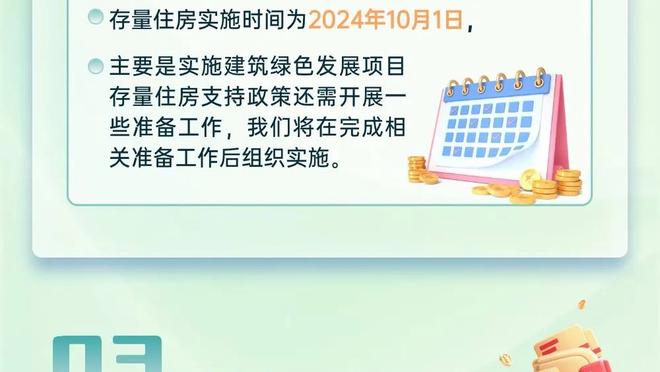 存量住房实施时间为2024年10月1日，

主要是实施建筑绿色发展项目存量住房支持政策还需开展一些准备工作，我们将在完成相关准备工作后组织实施。

03